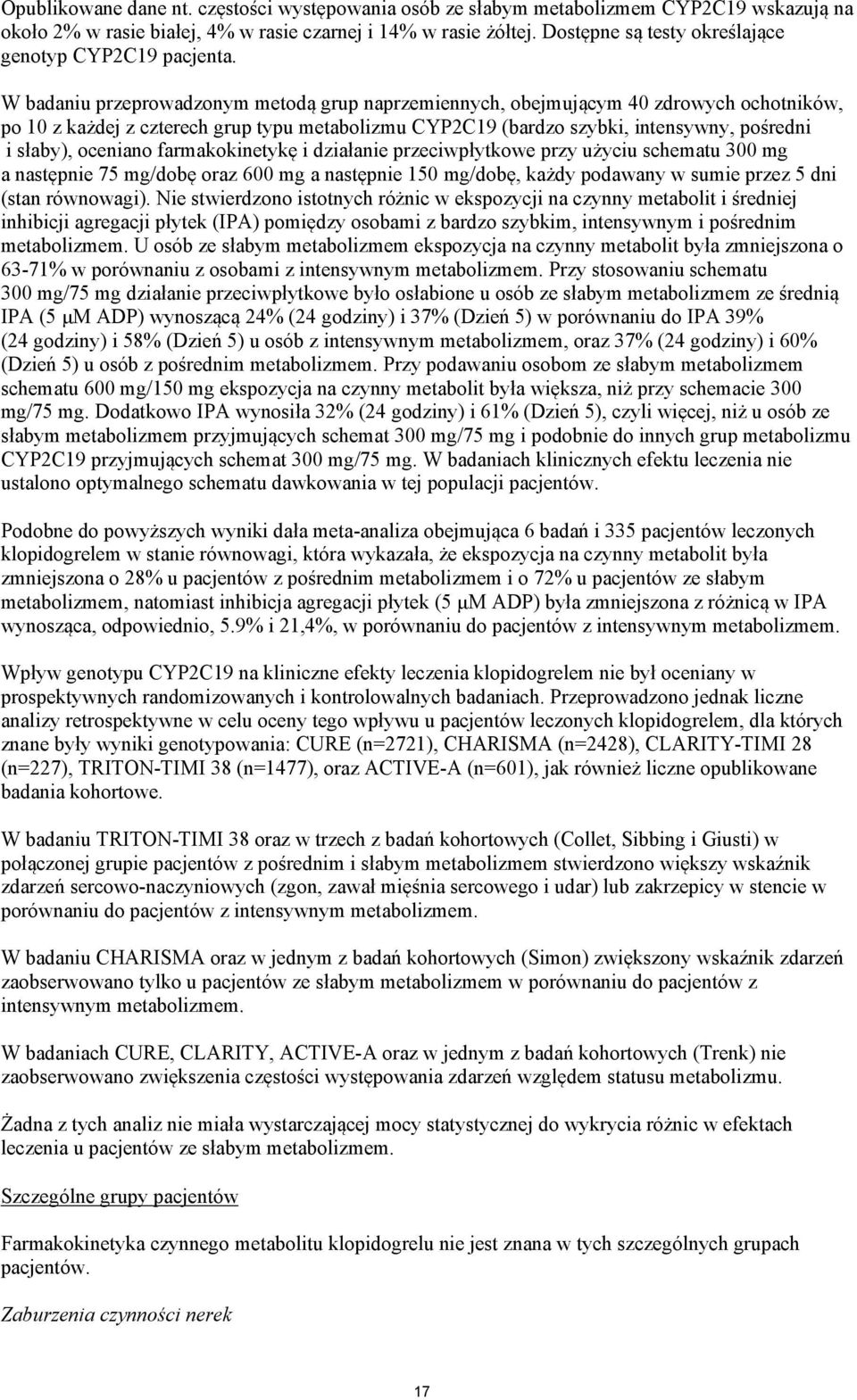 Opublikowane dane nt. częstości występowania osób ze słabym metabolizmem CYP2C19 wskazują na około 2% w rasie białej, 4% w rasie czarnej i 14% w rasie żółtej. Dostępne są testy określające genotyp CYP2C19 pacjenta.

W badaniu przeprowadzonym metodą grup naprzemiennych, obejmującym 40 zdrowych ochotników, po 10 z każdej z czterech grup typu metabolizmu CYP2C19 (bardzo szybki, intensywny, pośredni i słaby), oceniano farmakokinetykę i działanie przeciwpłytkowe przy użyciu schematu 300 mg a następnie 75 mg/dobę oraz 600 mg a następnie 150 mg/dobę, każdy podawany w sumie przez 5 dni (stan równowagi). Nie stwierdzono istotnych różnic w ekspozycji na czynny metabolit i średniej inhibicji agregacji płytek (IPA) pomiędzy osobami z bardzo szybkim, intensywnym i pośrednim metabolizmem. U osób ze słabym metabolizmem ekspozycja na czynny metabolit była zmniejszona o 63-71% w porównaniu z osobami z intensywnym metabolizmem. Przy stosowaniu schematu 300 mg/75 mg działanie przeciwpłytkowe było osłabione u osób ze słabym metabolizmem ze średnią IPA (5 μM ADP) wynoszącą 24% (24 godziny) i 37% (Dzień 5) w porównaniu do IPA 39% (24 godziny) i 58% (Dzień 5) u osób z intensywnym metabolizmem, oraz 37% (24 godziny) i 60% (Dzień 5) u osób z pośrednim metabolizmem. Przy podawaniu osobom ze słabym metabolizmem schematu 600 mg/150 mg ekspozycja na czynny metabolit była większa, niż przy schemacie 300 mg/75 mg. Dodatkowo IPA wynosiła 32% (24 godziny) i 61% (Dzień 5), czyli więcej, niż u osób ze słabym metabolizmem przyjmujących schemat 300 mg/75 mg i podobnie do innych grup metabolizmu CYP2C19 przyjmujących schemat 300 mg/75 mg. W badaniach klinicznych efektu leczenia nie ustalono optymalnego schematu dawkowania w tej populacji pacjentów.

Podobne do powyższych wyniki dała meta-analiza obejmująca 6 badań i 335 pacjentów leczonych klopidogrelem w stanie równowagi, która wykazała, że ekspozycja na czynny metabolit była zmniejszona o 28% u pacjentów z pośrednim metabolizmem i o 72% u pacjentów ze słabym metabolizmem, natomiast inhibicja agregacji płytek (5 μM ADP) była zmniejszona z różnicą w IPA wynosząca, odpowiednio, 5.9% i 21,4%, w porównaniu do pacjentów z intensywnym metabolizmem.

Wpływ genotypu CYP2C19 na kliniczne efekty leczenia klopidogrelem nie był oceniany w prospektywnych randomizowanych i kontrolowalnych badaniach. Przeprowadzono jednak liczne analizy retrospektywne w celu oceny tego wpływu u pacjentów leczonych klopidogrelem, dla których znane były wyniki genotypowania: CURE (n=2721), CHARISMA (n=2428), CLARITY-TIMI 28 (n=227), TRITON-TIMI 38 (n=1477), oraz ACTIVE-A (n=601), jak również liczne opublikowane badania kohortowe.

W badaniu TRITON-TIMI 38 oraz w trzech z badań kohortowych (Collet, Sibbing i Giusti) w połączonej grupie pacjentów z pośrednim i słabym metabolizmem stwierdzono większy wskaźnik zdarzeń sercowo-naczyniowych (zgon, zawał mięśnia sercowego i udar) lub zakrzepicy w stencie w porównaniu do pacjentów z intensywnym metabolizmem.

W badaniu CHARISMA oraz w jednym z badań kohortowych (Simon) zwiększony wskaźnik zdarzeń zaobserwowano tylko u pacjentów ze słabym metabolizmem w porównaniu do pacjentów z intensywnym metabolizmem.

W badaniach CURE, CLARITY, ACTIVE-A oraz w jednym z badań kohortowych (Trenk) nie zaobserwowano zwiększenia częstości występowania zdarzeń względem statusu metabolizmu.

Żadna z tych analiz nie miała wystarczającej mocy statystycznej do wykrycia różnic w efektach leczenia u pacjentów ze słabym metabolizmem.

Szczególne grupy pacjentów

Farmakokinetyka czynnego metabolitu klopidogrelu nie jest znana w tych szczególnych grupach pacjentów.

Zaburzenia czynności nerek

17